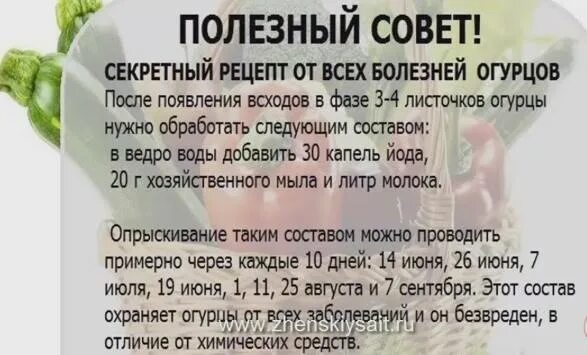 ПОЛЕЗНЫЙ СОВЕТ!

СЕКРЕТНЫЙ РЕЦЕПТ ОТ ВСЕХ БОЛЕЗНЕЙ ОГУРЦОВ

После появления всходов в фазе 3-4 листочков огурцы нужно обработать следующим составом:
в ведро воды добавить 30 капель йода,
20 г хозяйственного мыла и литр молока.

Опрыскивание таким составом можно проводить примерно через каждые 10 дней: 14 июня, 26 июня, 7 июля, 19 июня, 1, 11, 25 августа и 7 сентября. Этот состав охраняет огурцы от всех заболеваний и он безвреден, в отличие от химических средств.

www.zhenskiysait.ru